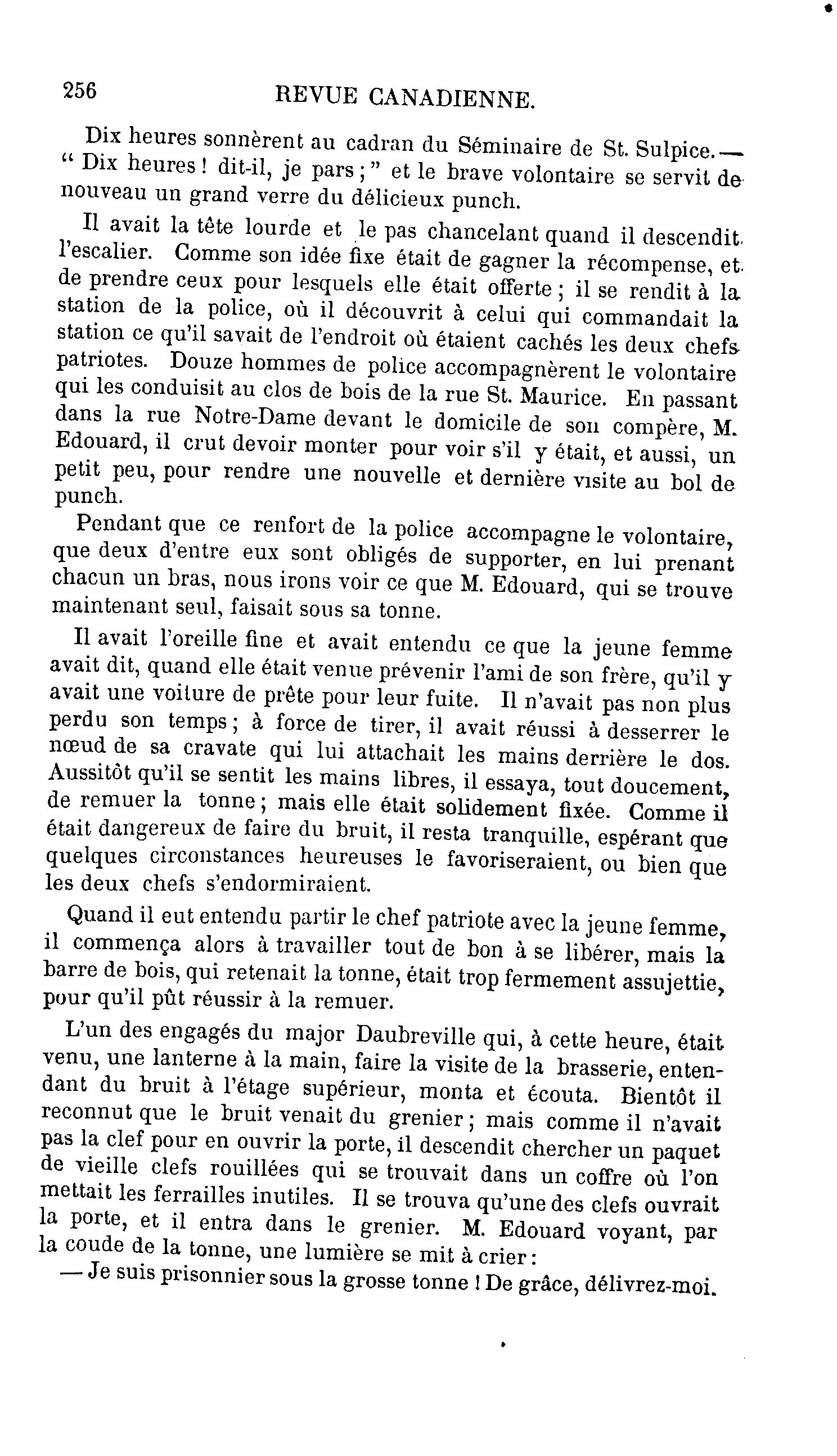 256 REVUE CANADIENNE.

Dix heures sonnèrent au cadran du Séminaire de St. Sulpice.— " Dix heures ! dit-il, je pars ; " et le brave volontaire se servit de nouveau un grand verre du délicieux punch.

Il avait la tête lourde et le pas chancelant quand il descendit l'escalier. Comme son idée fixe était de gagner la récompense, et de prendre ceux pour lesquels elle était offerte ; il se rendit à la station de la police, où il découvrit à celui qui commandait la station ce qu'il savait de l'endroit où étaient cachés les deux chefs patriotes. Douze hommes de police accompagnèrent le volontaire qui les conduisit au clos de bois de la rue St. Maurice. En passant dans la rue Notre-Dame devant le domicile de son compère, M. Edouard, il crut devoir monter pour voir s'il y était, et aussi, un petit peu, pour rendre une nouvelle et dernière visite au bol de punch.

Pendant que ce renfort de la police accompagne le volontaire, que deux d'entre eux sont obligés de supporter, en lui prenant chacun un bras, nous irons voir ce que M. Edouard, qui se trouve maintenant seul, faisait sous sa tonne.

Il avait l'oreille fine et avait entendu ce que la jeune femme avait dit, quand elle était venue prévenir l'ami de son frère, qu'il y avait une voiture de prête pour leur fuite. Il n'avait pas non plus perdu son temps ; à force de tirer, il avait réussi à desserrer le nœud de sa cravate qui lui attachait les mains derrière le dos. Aussitôt qu'il se sentit les mains libres, il essaya, tout doucement, de remuer la tonne ; mais elle était solidement fixée. Comme il était dangereux de faire du bruit, il resta tranquille, espérant que quelques circonstances heureuses le favoriseraient, ou bien que les deux chefs s'endormiraient.

Quand il eut entendu partir le chef patriote avec la jeune femme, il commença alors à travailler tout de bon à se libérer, mais la barre de bois, qui retenait la tonne, était trop fermement assujettie, pour qu'il pût réussir à la remuer.

L'un des engagés du major Daubreville qui, à cette heure, était venu, une lanterne à la main, faire la visite de la brasserie, entendant du bruit à l'étage supérieur, monta et écouta. Bientôt il reconnut que le bruit venait du grenier ; mais comme il n'avait pas la clef pour en ouvrir la porte, il descendit chercher un paquet de vieille clefs rouillées qui se trouvait dans un coffre où l'on mettait les ferrailles inutiles. Il se trouva qu'une des clefs ouvrait la porte, et il entra dans le grenier. M. Edouard voyant, par la coude de la tonne, une lumière se mit à crier :

— Je suis prisonnier sous la grosse tonne ! De grâce, délivrez-moi.